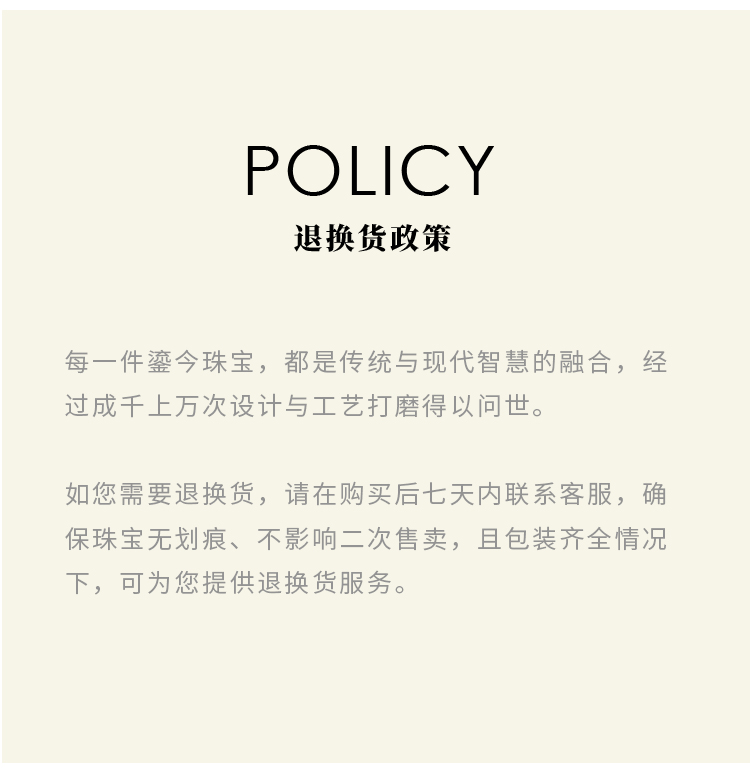 POLICY
退换货政策

每一件鎏今珠宝，都是传统与现代智慧的融合，经过成千上万次设计与工艺打磨得以问世。

如您需要退换货，请在购买后七天内联系客服，确保珠宝无划痕、不影响二次售卖，且包装齐全情况下，可为您提供退换货服务。